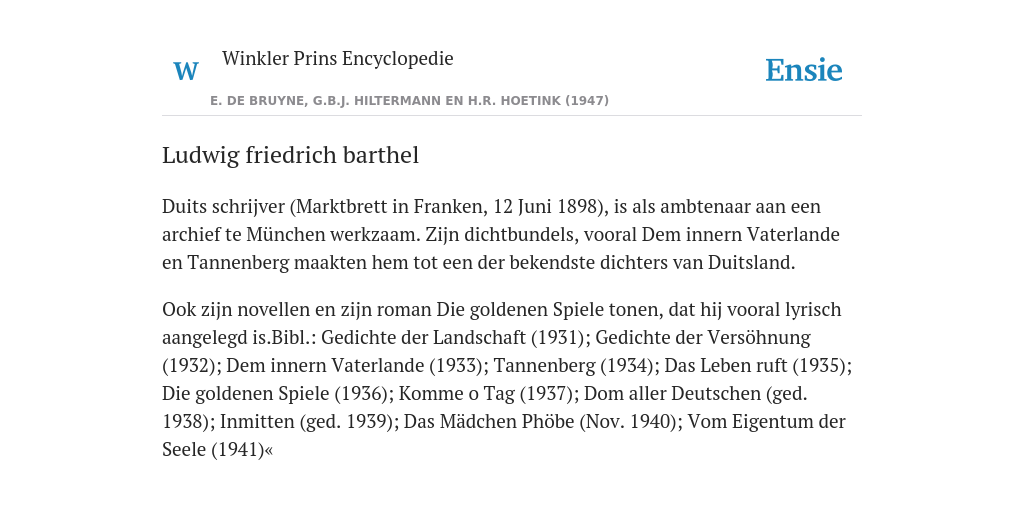 W

Winkler Prins Encyclopedie

Ensie

E. DE BRUYNE, G.B.J. HILTERMANN EN H.R. HOETINK (1947)

Ludwig friedrich barthel

Duits schrijver (Marktbrett in Franken, 12 Juni 1898), is als ambtenaar aan een archief te München werkzaam. Zijn dichtbundels, vooral Dem innern Vaterlande en Tannenberg maakten hem tot een der bekendste dichters van Duitsland.

Ook zijn novellen en zijn roman Die goldenen Spiele tonen, dat hij vooral lyrisch aangelegd is.Bibl.: Gedichte der Landschaft (1931); Gedichte der Versöhnung (1932); Dem innern Vaterlande (1933); Tannenberg (1934); Das Leben ruft (1935); Die goldenen Spiele (1936); Komme o Tag (1937); Dom aller Deutschen (ged. 1938); Inmitten (ged. 1939); Das Mädchen Phöbe (Nov. 1940); Vom Eigentum der Seele (1941)«